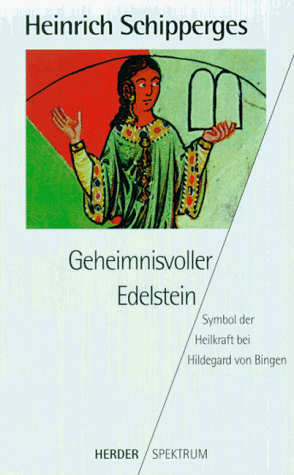 Heinrich Schipperges

Geheimnisvoller Edelstein

Symbol der Heilkraft bei Hildegard von Bingen

HERDER / SPEKTRUM